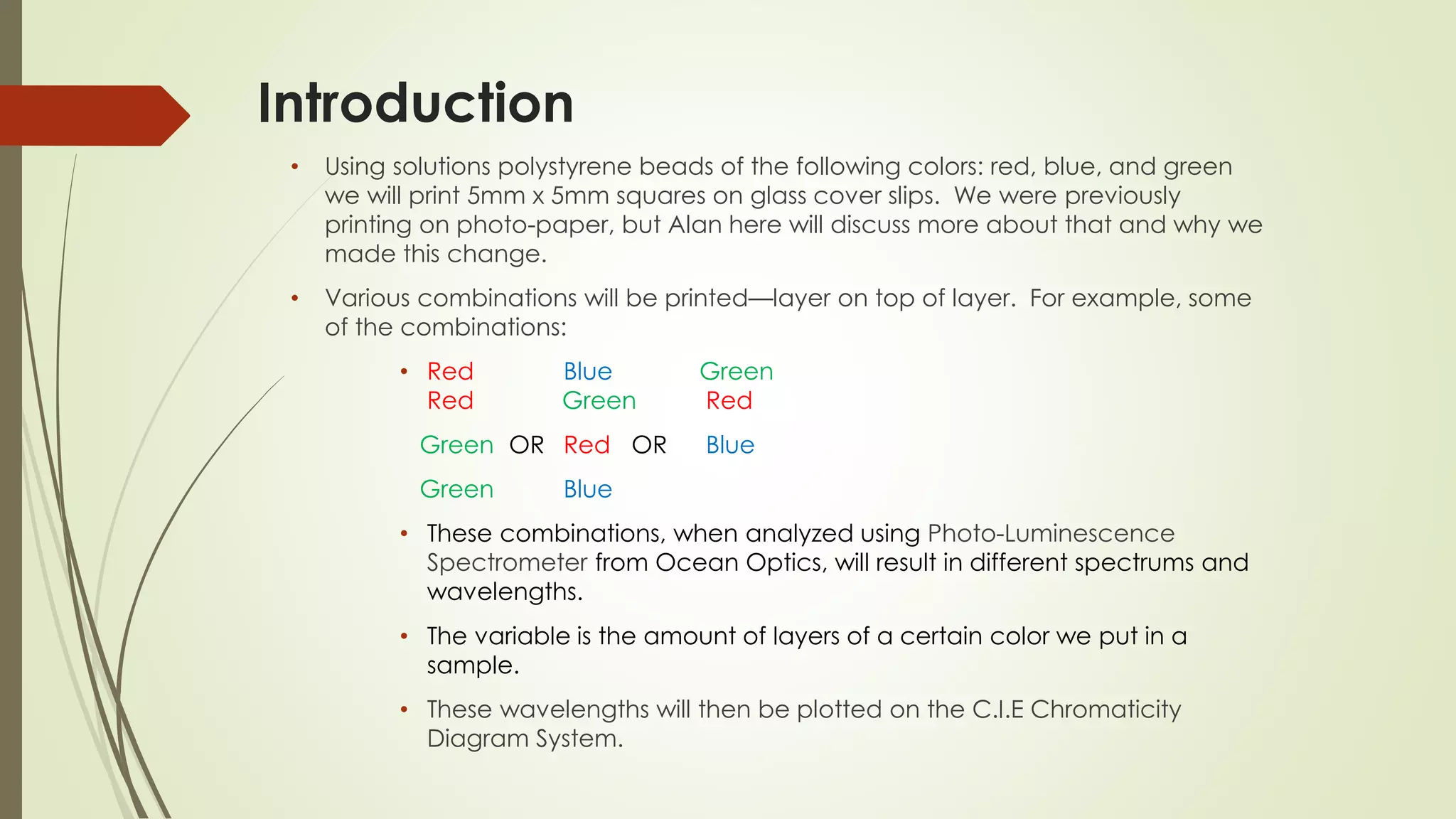 Introduction

• Using solutions polystyrene beads of the following colors: red, blue, and green we will print 5mm x 5mm squares on glass cover slips. We were previously printing on photo-paper, but Alan here will discuss more about that and why we made this change.

• Various combinations will be printed—layer on top of layer. For example, some of the combinations:

• Red Blue Green
Red Green Red

Green OR Red OR Blue

Green Blue

• These combinations, when analyzed using Photo-Luminescence Spectrometer from Ocean Optics, will result in different spectrums and wavelengths.

• The variable is the amount of layers of a certain color we put in a sample.

• These wavelengths will then be plotted on the C.I.E Chromaticity Diagram System.